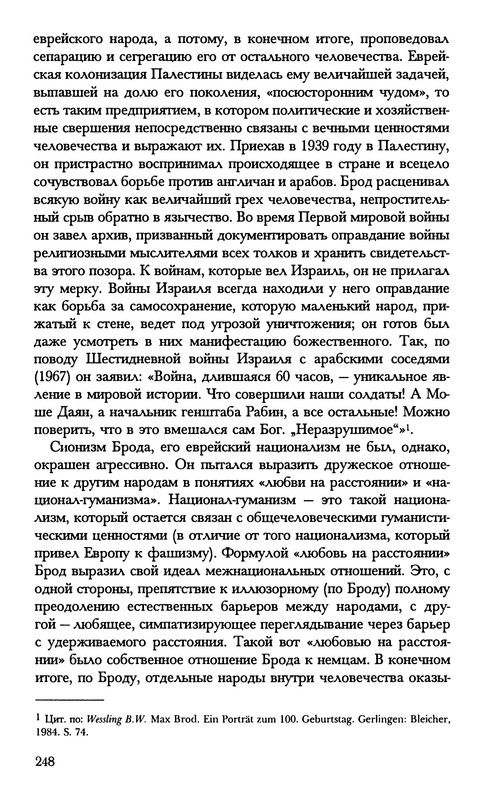 еврейского народа, а потому, в конечном итоге, проповедовал сепарацию и сегрегацию его от остального человечества. Еврейская колонизация Палестины виделась ему величайшей задачей, выпавшей на долю его поколения, «посюсторонним чудом», то есть таким предприятием, в котором политические и хозяйственные свершения непосредственно связаны с вечными ценностями человечества и выражают их. Приехав в 1939 году в Палестину, он пристрастно воспринимал происходящее в стране и всецело сочувствовал борьбе против англичан и арабов. Брод расценивал всякую войну как величайший грех человечества, непростительный срыв обратно в язычество. Во время Первой мировой войны он завел архив, призванный документировать оправдание войны религиозными мыслителями всех толков и хранить свидетельства этого позора. К войнам, которые вел Израиль, он не прилагал эту мерку. Войны Израиля всегда находили у него оправдание как борьба за самосохранение, которую маленький народ, прижатый к стене, ведет под угрозой уничтожения; он готов был даже усмотреть в них манифестацию божественного. Так, по поводу Шестидневной войны Израиля с арабскими соседями (1967) он заявил: «Война, длившаяся 60 часов, — уникальное явление в мировой истории. Что совершили наши солдаты! А Моше Даян, а начальник генштаба Рабин, а все остальные! Можно поверить, что в это вмешался сам Бог. „Неразрушимое“»$^1$.

Сионизм Брода, его еврейский национализм не был, однако, окрашен агрессивно. Он пытался выразить дружеское отношение к другим народам в понятиях «любви на расстоянии» и «национал-гуманизма». Национал-гуманизм — это такой национализм, который остается связан с общечеловеческими гуманистическими ценностями (в отличие от того национализма, который привел Европу к фашизму). Формулой «любовь на расстоянии» Брод выразил свой идеал межнациональных отношений. Это, с одной стороны, препятствие к иллюзорному (по Броду) полному преодолению естественных барьеров между народами, с другой — любящее, симпатизирующее переглядывание через барьер с удерживаемого расстояния. Такой вот «любовью на расстоянии» было собственное отношение Брода к немцам. В конечном итоге, по Броду, отдельные народы внутри человечества оказы-

$^1$ Цит. по: Wessling B.W. Max Brod. Ein Porträt zum 100. Geburtstag. Gerlingen: Bleicher, 1984. S. 74.

248